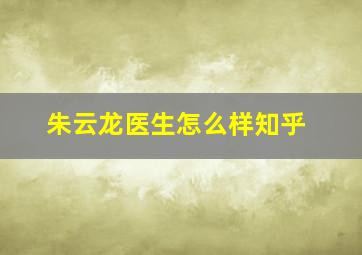 朱云龙医生怎么样知乎